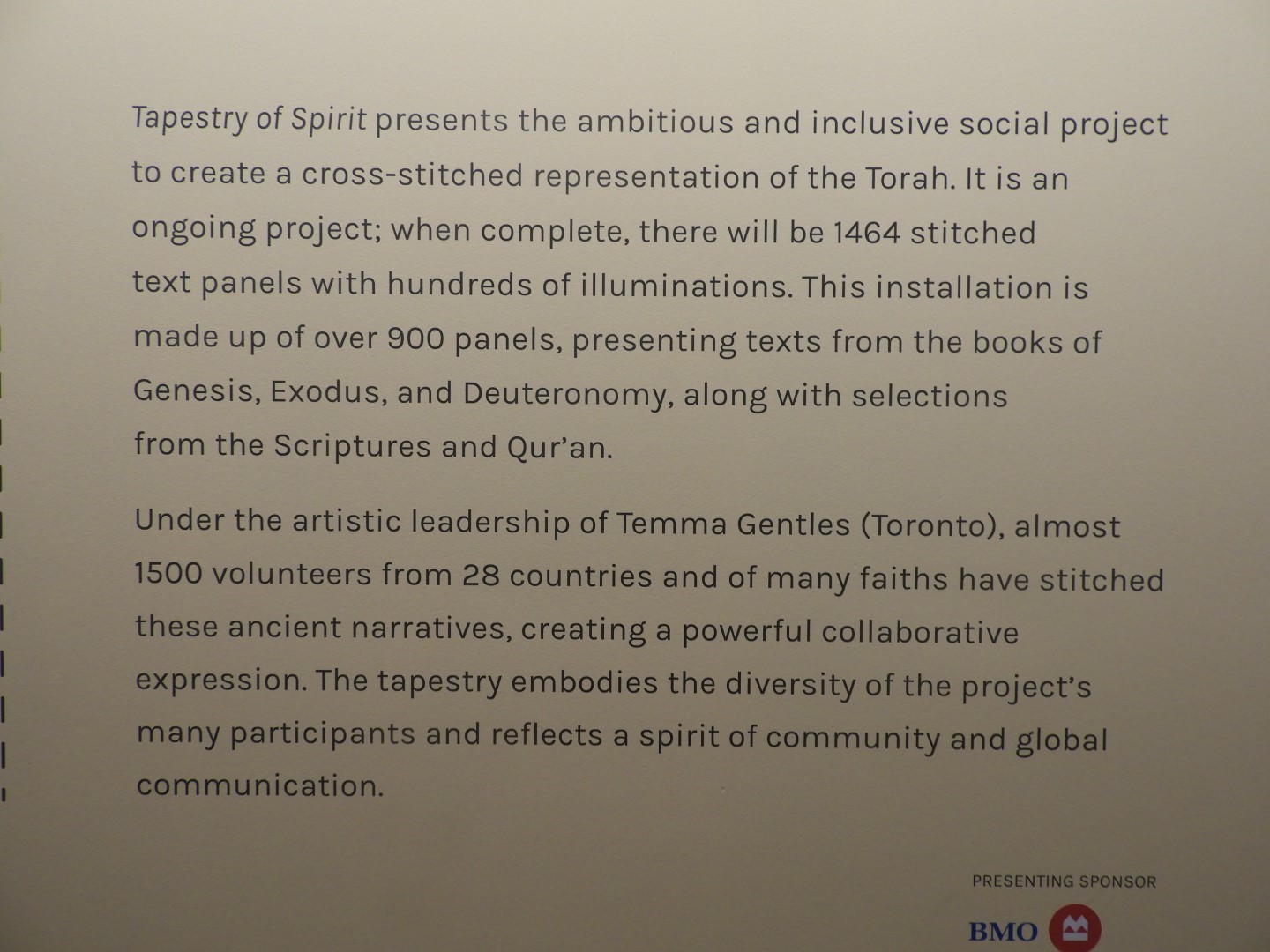 Tapestry of Spirit presents the ambitious and inclusive social project to create a cross-stitched representation of the Torah. It is an ongoing project; when complete, there will be 1464 stitched text panels with hundreds of illuminations. This installation is made up of over 900 panels, presenting texts from the books of Genesis, Exodus, and Deuteronomy, along with selections from the Scriptures and Qur'an.

Under the artistic leadership of Temma Gentles (Toronto), almost 1500 volunteers from 28 countries and of many faiths have stitched these ancient narratives, creating a powerful collaborative expression. The tapestry embodies the diversity of the project's many participants and reflects a spirit of community and global communication.

PRESENTING SPONSOR

BMO